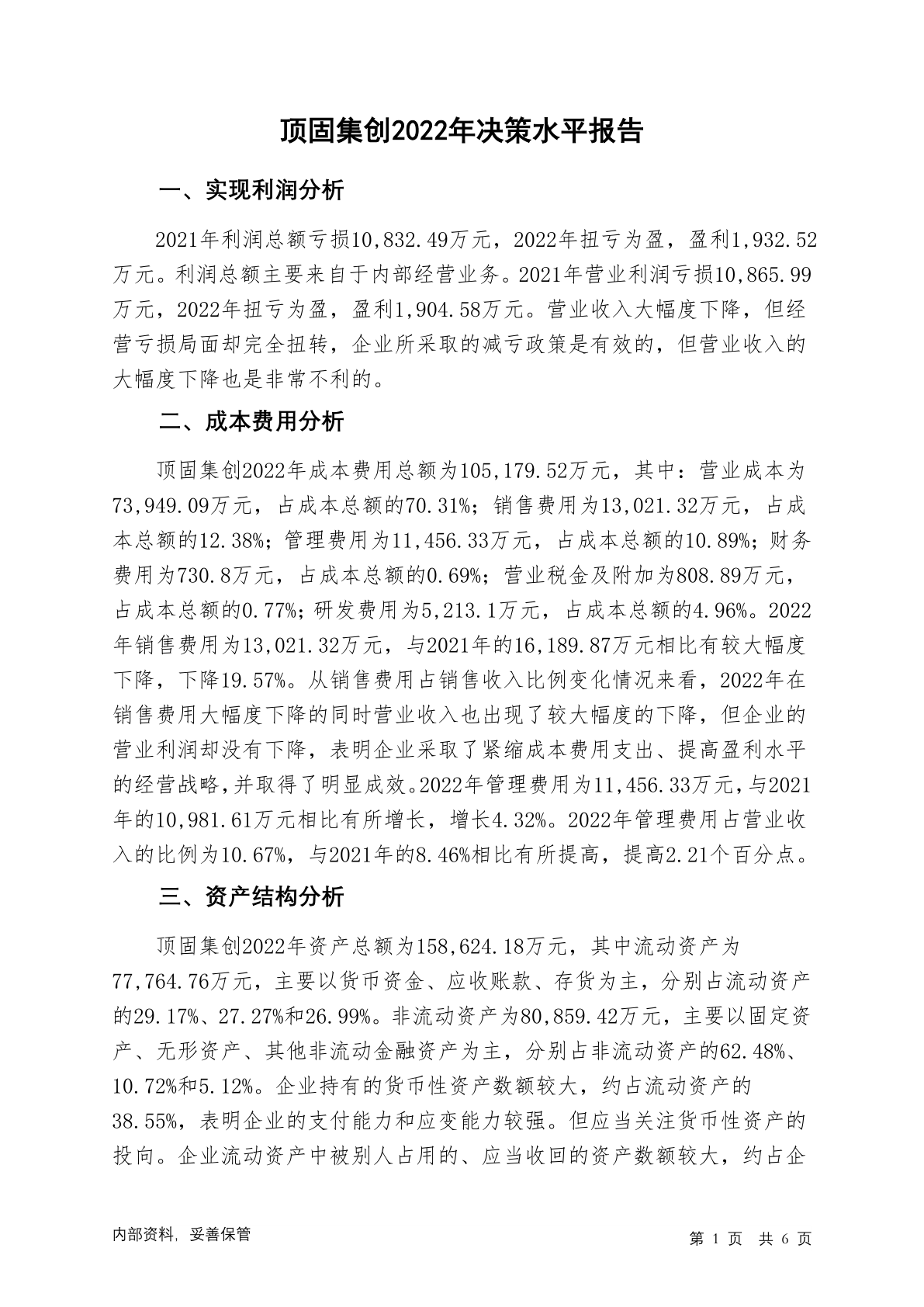 顶固集创2022年决策水平报告

一、实现利润分析

2021年利润总额亏损10,832.49万元，2022年扭亏为盈，盈利1,932.52万元。利润总额主要来自于内部经营业务。2021年营业利润亏损10,865.99万元，2022年扭亏为盈，盈利1,904.58万元。营业收入大幅度下降，但经营亏损局面却完全扭转，企业所采取的减亏政策是有效的，但营业收入的大幅度下降也是非常不利的。

二、成本费用分析

顶固集创2022年成本费用总额为105,179.52万元，其中：营业成本为73,949.09万元，占成本总额的70.31%；销售费用为13,021.32万元，占成本总额的12.38%；管理费用为11,456.33万元，占成本总额的10.89%；财务费用为730.8万元，占成本总额的0.69%；营业税金及附加为808.89万元，占成本总额的0.77%；研发费用为5,213.1万元，占成本总额的4.96%。2022年销售费用为13,021.32万元，与2021年的16,189.87万元相比有较大幅度下降，下降19.57%。从销售费用占销售收入比例变化情况来看，2022年在销售费用大幅度下降的同时营业收入也出现了较大幅度的下降，但企业的营业利润却没有下降，表明企业采取了紧缩成本费用支出、提高盈利水平的经营战略，并取得了明显成效。2022年管理费用为11,456.33万元，与2021年的10,981.61万元相比有所增长，增长4.32%。2022年管理费用占营业收入的比例为10.67%，与2021年的8.46%相比有所提高，提高2.21个百分点。

三、资产结构分析

顶固集创2022年资产总额为158,624.18万元，其中流动资产为77,764.76万元，主要以货币资金、应收账款、存货为主，分别占流动资产的29.17%、27.27%和26.99%。非流动资产为80,859.42万元，主要以固定资产、无形资产、其他非流动金融资产为主，分别占非流动资产的62.48%、10.72%和5.12%。企业持有的货币性资产数额较大，约占流动资产的38.55%，表明企业的支付能力和应变能力较强。但应当关注货币性资产的投向。企业流动资产中被别人占用的、应当收回的资产数额较大，约占企

内部资料，妥善保管

第 1 页 共 6 页